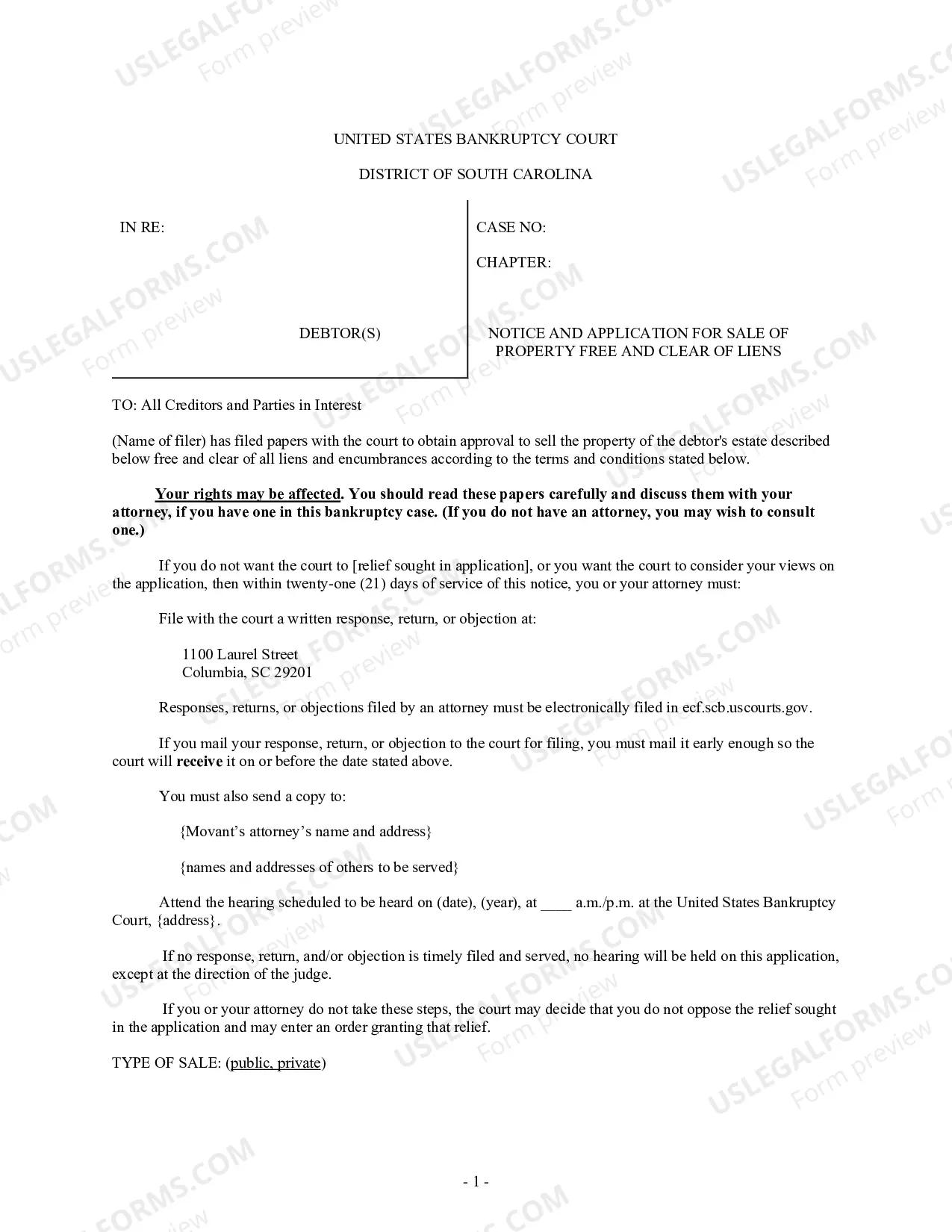 UNITED STATES BANKRUPTCY COURT

DISTRICT OF SOUTH CAROLINA

IN RE:

DEBTOR(S)

CASE NO:

CHAPTER:

NOTICE AND APPLICATION FOR SALE OF PROPERTY FREE AND CLEAR OF LIENS

TO: All Creditors and Parties in Interest

(Name of filer) has filed papers with the court to obtain approval to sell the property of the debtor's estate described below free and clear of all liens and encumbrances according to the terms and conditions stated below.

Your rights may be affected. You should read these papers carefully and discuss them with your attorney, if you have one in this bankruptcy case. (If you do not have an attorney, you may wish to consult one.)

If you do not want the court to [relief sought in application], or you want the court to consider your views on the application, then within twenty-one (21) days of service of this notice, you or your attorney must:

File with the court a written response, return, or objection at:

1100 Laurel Street
Columbia, SC 29201

Responses, returns, or objections filed by an attorney must be electronically filed in ecf.scb.uscourts.gov.

If you mail your response, return, or objection to the court for filing, you must mail it early enough so the court will receive it on or before the date stated above.

You must also send a copy to:

{Movant's attorney's name and address}

{names and addresses of others to be served}

Attend the hearing scheduled to be heard on (date), (year), at ____ a.m./p.m. at the United States Bankruptcy Court, {address}.

If no response, return, and/or objection is timely filed and served, no hearing will be held on this application, except at the direction of the judge.

If you or your attorney do not take these steps, the court may decide that you do not oppose the relief sought in the application and may enter an order granting that relief.

TYPE OF SALE: (public, private)

- 1 -

USLEGALFORMS.COM
Form preview